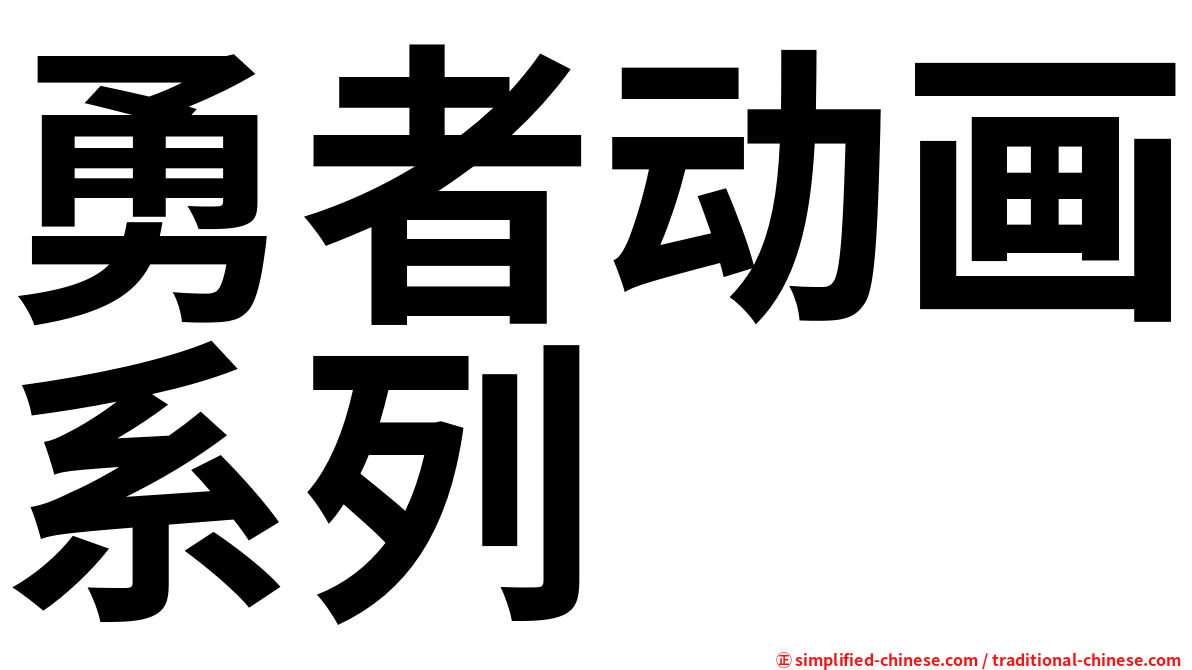 勇者动画系列

㊣ simplified-chinese.com / traditional-chinese.com